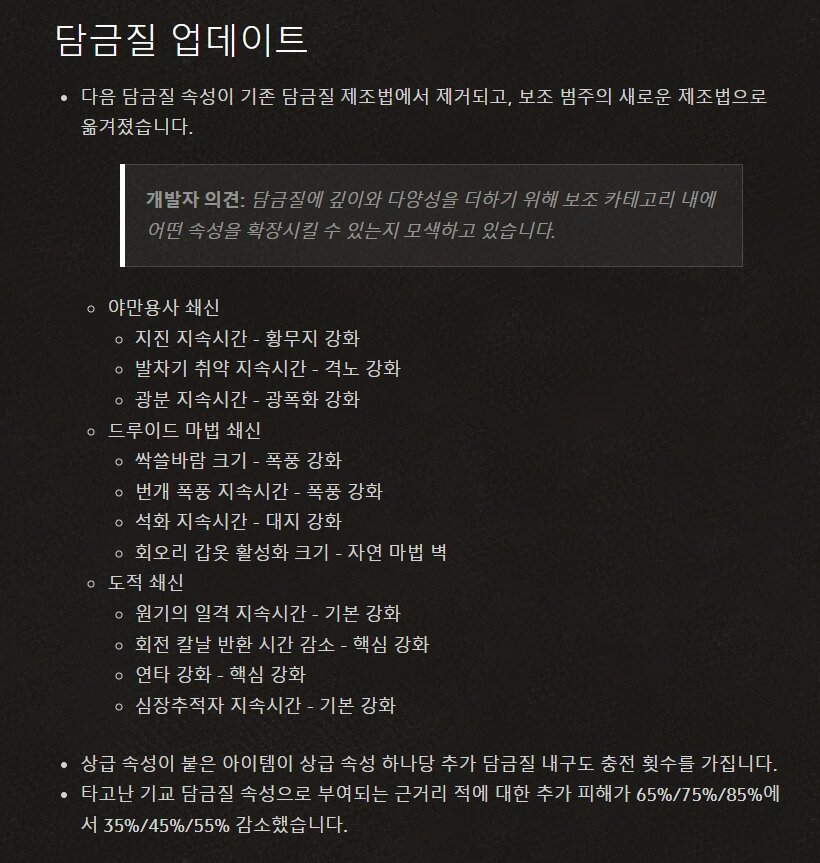 담금질 업데이트

• 다음 담금질 속성이 기존 담금질 제조법에서 제거되고, 보조 범주의 새로운 제조법으로 옮겨졌습니다.

개발자 의견: 담금질에 깊이와 다양성을 더하기 위해 보조 카테고리 내에 어떤 속성을 확장시킬 수 있는지 모색하고 있습니다.

◦ 야만용사 쇄신
  ◦ 지진 지속시간 - 황무지 강화
  ◦ 발차기 취약 지속시간 - 격노 강화
  ◦ 광분 지속시간 - 광폭화 강화
◦ 드루이드 마법 쇄신
  ◦ 싹쓸바람 크기 - 폭풍 강화
  ◦ 번개 폭풍 지속시간 - 폭풍 강화
  ◦ 석화 지속시간 - 대지 강화
  ◦ 회오리 갑옷 활성화 크기 - 자연 마법 벽
◦ 도적 쇄신
  ◦ 원기의 일격 지속시간 - 기본 강화
  ◦ 회전 칼날 반환 시간 감소 - 핵심 강화
  ◦ 연타 강화 - 핵심 강화
  ◦ 심장추적자 지속시간 - 기본 강화

• 상급 속성이 붙은 아이템이 상급 속성 하나당 추가 담금질 내구도 충전 횟수를 가집니다.
• 타고난 기교 담금질 속성으로 부여되는 근거리 적에 대한 추가 피해가 65%/75%/85%에서 35%/45%/55% 감소했습니다.